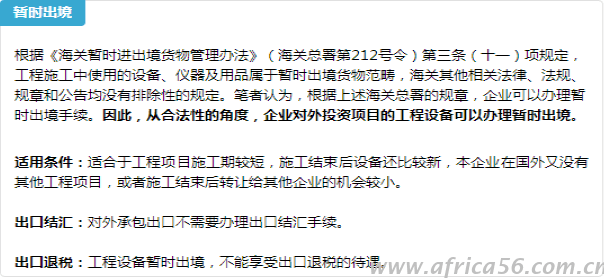 暂时出境

根据《海关暂时进出境货物管理办法》（海关总署第212号令）第三条（十一）项规定，工程施工中使用的设备、仪器及用品属于暂时出境货物范畴，海关其他相关法律、法规、规章和公告均没有排除性的规定。笔者认为，根据上述海关总署的规章，企业可以办理暂时出境手续。因此，从合法性的角度，企业对外投资项目的工程设备可以办理暂时出境。

适用条件：适合于工程项目施工期较短，施工结束后设备还比较新，本企业在国外又没有其他工程项目，或者施工结束后转让给其他企业的机会较小。

出口结汇：对外承包出口不需要办理出口结汇手续。

出口退税：工程设备暂时出境，不能享受出口退税的待遇。

www.africa56.com.cn